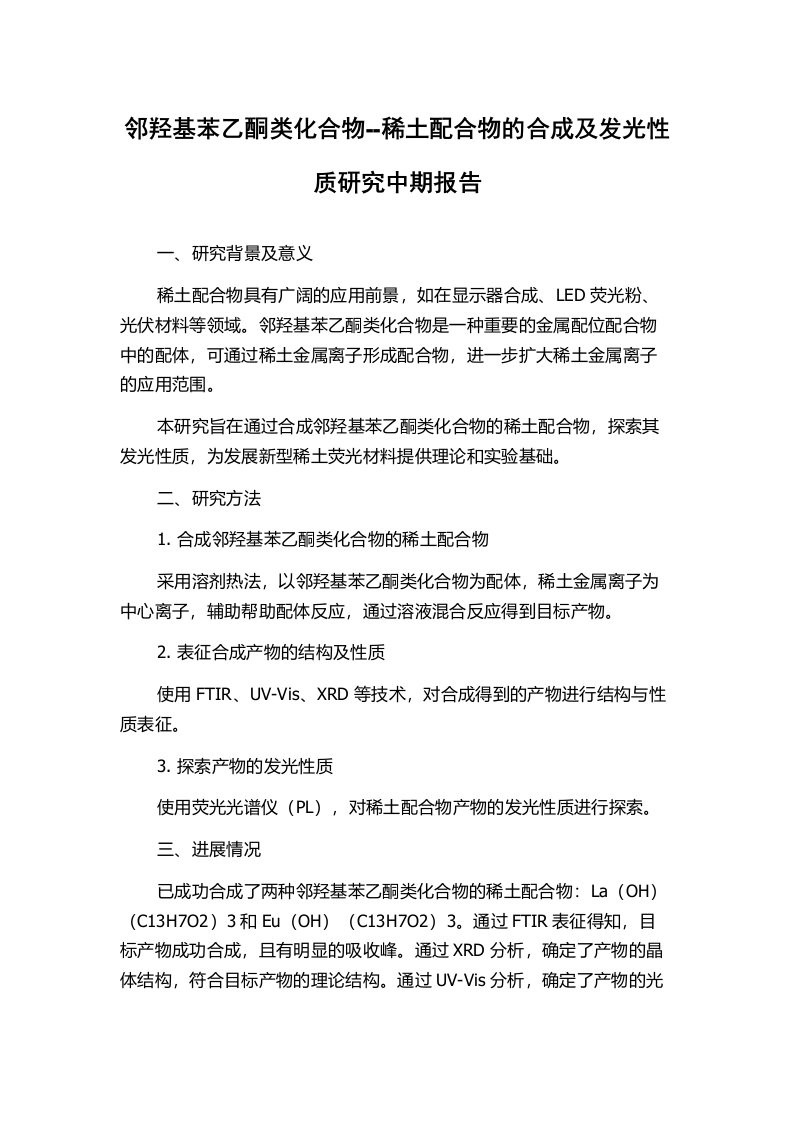 邻羟基苯乙酮类化合物--稀土配合物的合成及发光性质研究中期报告

一、研究背景及意义

稀土配合物具有广阔的应用前景，如在显示器合成、LED 荧光粉、光伏材料等领域。邻羟基苯乙酮类化合物是一种重要的金属配位配合物中的配体，可通过稀土金属离子形成配合物，进一步扩大稀土金属离子的应用范围。

本研究旨在通过合成邻羟基苯乙酮类化合物的稀土配合物，探索其发光性质，为发展新型稀土荧光材料提供理论和实验基础。

二、研究方法

1. 合成邻羟基苯乙酮类化合物的稀土配合物

采用溶剂热法，以邻羟基苯乙酮类化合物为配体，稀土金属离子为中心离子，辅助帮助配体反应，通过溶液混合反应得到目标产物。

2. 表征合成产物的结构及性质

使用 FTIR、UV-Vis、XRD 等技术，对合成得到的产物进行结构与性质表征。

3. 探索产物的发光性质

使用荧光光谱仪（PL），对稀土配合物产物的发光性质进行探索。

三、进展情况

已成功合成了两种邻羟基苯乙酮类化合物的稀土配合物：La（OH）（C13H7O2）3 和 Eu（OH）（C13H7O2）3。通过 FTIR 表征得知，目标产物成功合成，且有明显的吸收峰。通过 XRD 分析，确定了产物的晶体结构，符合目标产物的理论结构。通过 UV-Vis 分析，确定了产物的光